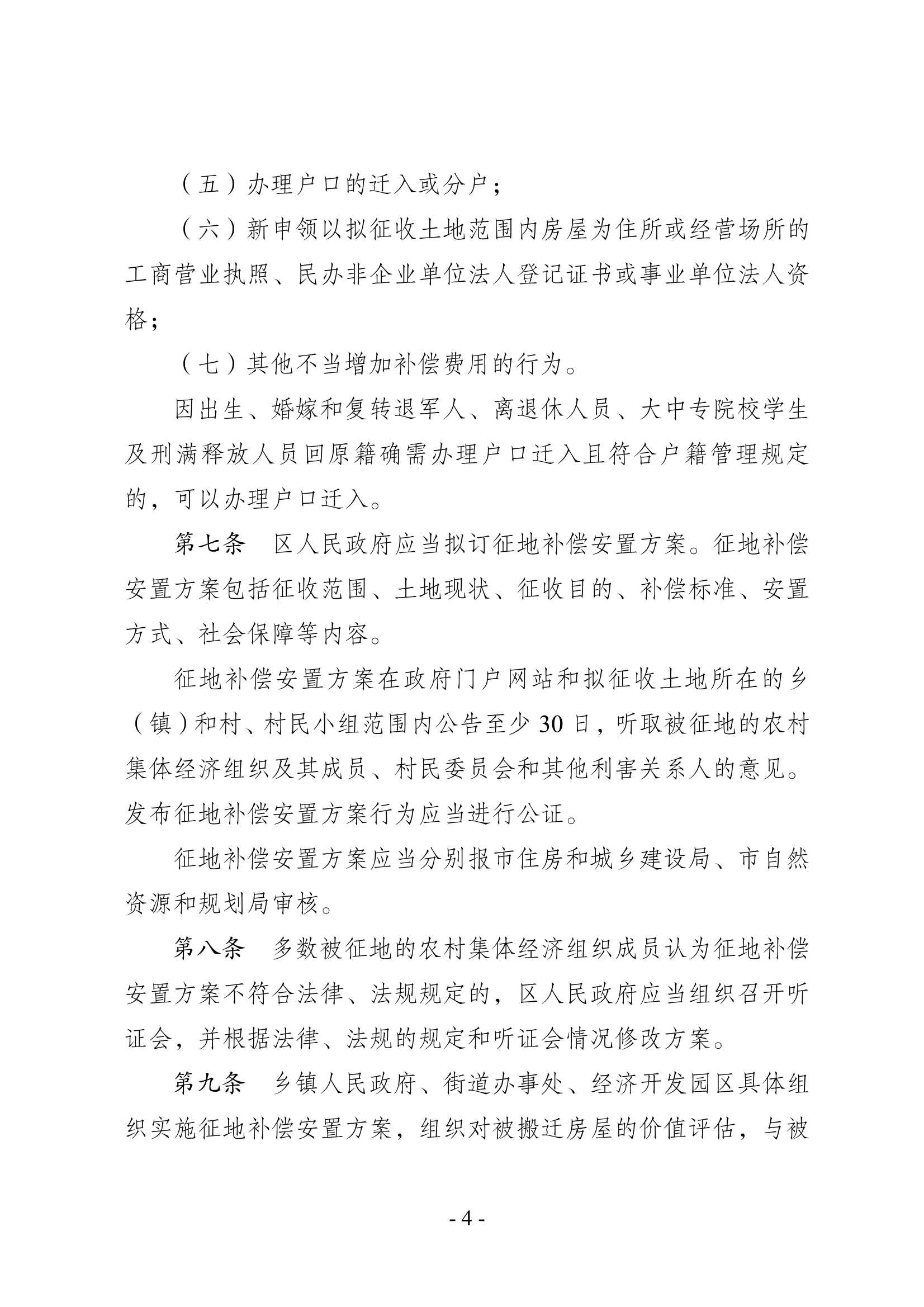 （五）办理户口的迁入或分户；

（六）新申领以拟征收土地范围内房屋为住所或经营场所的工商营业执照、民办非企业单位法人登记证书或事业单位法人资格；

（七）其他不当增加补偿费用的行为。

因出生、婚嫁和复转退军人、离退休人员、大中专院校学生及刑满释放人员回原籍确需办理户口迁入且符合户籍管理规定的，可以办理户口迁入。

第七条　区人民政府应当拟订征地补偿安置方案。征地补偿安置方案包括征收范围、土地现状、征收目的、补偿标准、安置方式、社会保障等内容。

征地补偿安置方案在政府门户网站和拟征收土地所在的乡（镇）和村、村民小组范围内公告至少 30 日，听取被征地的农村集体经济组织及其成员、村民委员会和其他利害关系人的意见。发布征地补偿安置方案行为应当进行公证。

征地补偿安置方案应当分别报市住房和城乡建设局、市自然资源和规划局审核。

第八条　多数被征地的农村集体经济组织成员认为征地补偿安置方案不符合法律、法规规定的，区人民政府应当组织召开听证会，并根据法律、法规的规定和听证会情况修改方案。

第九条　乡镇人民政府、街道办事处、经济开发园区具体组织实施征地补偿安置方案，组织对被搬迁房屋的价值评估，与被

- 4 -